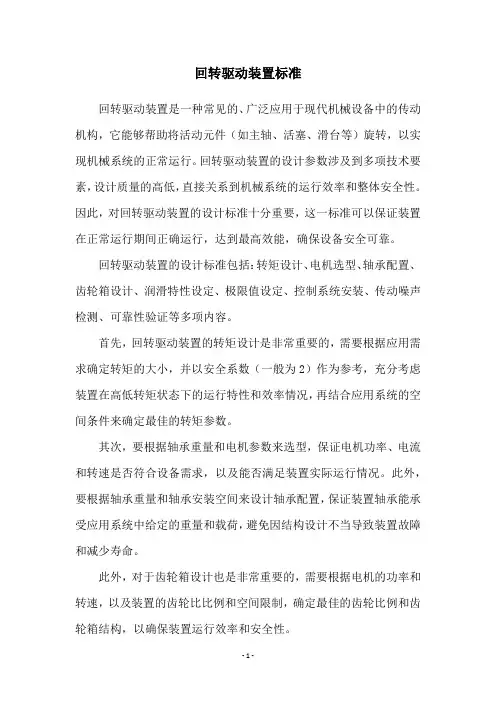 回转驱动装置标准

回转驱动装置是一种常见的、广泛应用于现代机械设备中的传动机构，它能够帮助将活动元件（如主轴、活塞、滑台等）旋转，以实现机械系统的正常运行。回转驱动装置的设计参数涉及到多项技术要素，设计质量的高低，直接关系到机械系统的运行效率和整体安全性。因此，对回转驱动装置的设计标准十分重要，这一标准可以保证装置在正常运行期间正确运行，达到最高效能，确保设备安全可靠。

回转驱动装置的设计标准包括：转矩设计、电机选型、轴承配置、齿轮箱设计、润滑特性设定、极限值设定、控制系统安装、传动噪声检测、可靠性验证等多项内容。

首先，回转驱动装置的转矩设计是非常重要的，需要根据应用需求确定转矩的大小，并以安全系数（一般为2）作为参考，充分考虑装置在高低转矩状态下的运行特性和效率情况，再结合应用系统的空间条件来确定最佳的转矩参数。

其次，要根据轴承重量和电机参数来选型，保证电机功率、电流和转速是否符合设备需求，以及能否满足装置实际运行情况。此外，要根据轴承重量和轴承安装空间来设计轴承配置，保证装置轴承能承受应用系统中给定的重量和载荷，避免因结构设计不当导致装置故障和减少寿命。

此外，对于齿轮箱设计也是非常重要的，需要根据电机的功率和转速，以及装置的齿轮比比例和空间限制，确定最佳的齿轮比例和齿轮箱结构，以确保装置运行效率和安全性。

- 1 -